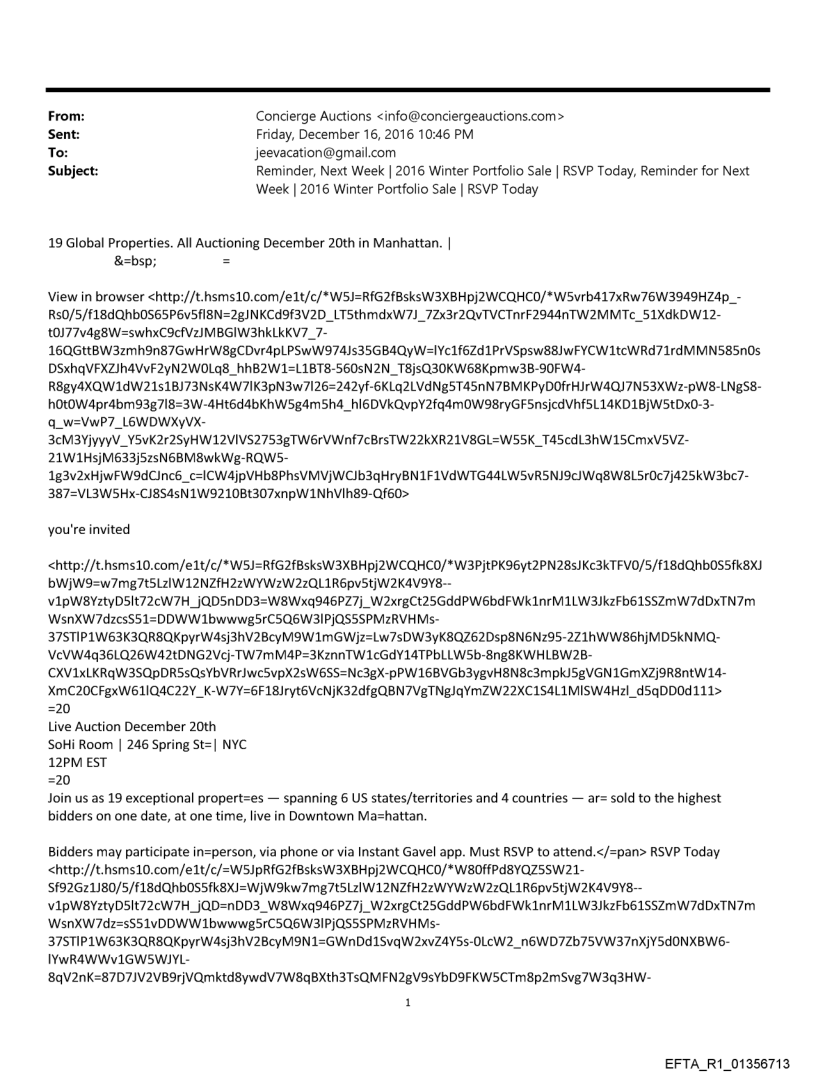 From: Concierge Auctions <info@conciergeauctions.com>
Sent: Friday, December 16, 2016 10:46 PM
To: jeevacation@gmail.com
Subject: Reminder, Next Week | 2016 Winter Portfolio Sale | RSVP Today, Reminder for Next Week | 2016 Winter Portfolio Sale | RSVP Today

19 Global Properties. All Auctioning December 20th in Manhattan. |
&=bsp; =

View in browser <http://t.hsms10.com/e1t/c/*W5J=RfG2fBsksW3XBHpj2WCQHC0/*W5vrb417xRw76W3949HZ4p_-Rs0/5/f18dQhb0S65P6v5fl8N=2gJNKCd9f3V2D_LT5thmdxW7J_7Zx3r2QvTVCTnrF2944nTW2MMTc_51XdkDW12-t0J77v4g8W=swhxC9cfVzJMBGlW3hkLkKV7_7-16QGttBW3zmh9n87GwHrW8gCDvr4pLPSwW974Js35GB4QyW=lYc1f6Zd1PrVSpsw88JwFYCW1tcWRd71rdMMN585n0sDSxhqVFXZJh4VvF2yN2W0Lq8_hhB2W1=L1BT8-560sN2N_T8jsQ30KW68Kpmw3B-90FW4-R8gy4XQW1dW21s1BJ73NsK4W7lK3pN3w7l26=242yf-6KLq2LVdNg5T45nN7BMKPyD0frHJrW4QJ7N53XWz-pW8-LNgS8-h0t0W4pr4bm93g7l8=3W-4Ht6d4bKhW5g4m5h4_hl6DVkQvpY2fq4m0W98ryGF5nsjcdVhf5L14KD1BjW5tDx0-3-q_w=VwP7_L6WDWXyVX-3cM3YjyyyV_Y5vK2r2SyHW12VlVS2753gTW6rVWnf7cBrsTW22kXR21V8GL=W55K_T45cdL3hW15CmxV5VZ-21W1HsjM633j5zsN6BM8wkWg-RQW5-1g3v2xHjwFW9dCJnc6_c=lCW4jpVHb8PhsVMVjWCJb3qHryBN1F1VdWTG44LW5vR5NJ9cJWq8W8L5r0c7j425kW3bc7-387=VL3W5Hx-CJ8S4sN1W9210Bt307xnpW1NhVlh89-Qf60>

you're invited

<http://t.hsms10.com/e1t/c/*W5J=RfG2fBsksW3XBHpj2WCQHC0/*W3PjtPK96yt2PN28sJKc3kTFV0/5/f18dQhb0S5fk8XJbWjW9=w7mg7t5LzlW12NZfH2zWYWzW2zQL1R6pv5tjW2K4V9Y8--v1pW8YztyD5lt72cW7H_jQD5nDD3=W8Wxq946PZ7j_W2xrgCt25GddPW6bdFWk1nrM1LW3JkzFb61SSZmW7dDxTN7mWsnXW7dzcsS51=DDWW1bwwwg5rC5Q6W3lPjQS5SPMzRVHMs-37STlP1W63K3QR8QKpyrW4sj3hV2BcyM9W1mGWjz=Lw7sDW3yK8QZ62Dsp8N6Nz95-2Z1hWW86hjMD5kNMQ-VcVW4q36LQ26W42tDNG2Vcj-TW7mM4P=3KznnTW1cGdY14TPbLLW5b-8ng8KWHLBW2B-CXV1xLKRqW3SQpDR5sQsYbVRrJwc5vpX2sW6SS=Nc3gX-pPW16BVGb3ygvH8N8c3mpkJ5gVGN1GmXZj9R8ntW14-XmC20CFgxW61lQ4C22Y_K-W7Y=6F18Jryt6VcNjK32dfgQBN7VgTNgJqYmZW22XC1S4L1MlSW4Hzl_d5qDD0d111>
=20
Live Auction December 20th
SoHi Room | 246 Spring St=| NYC
12PM EST
=20
Join us as 19 exceptional propert=es — spanning 6 US states/territories and 4 countries — ar= sold to the highest bidders on one date, at one time, live in Downtown Ma=hattan.

Bidders may participate in=person, via phone or via Instant Gavel app. Must RSVP to attend.</=pan> RSVP Today <http://t.hsms10.com/e1t/c/*W5JpRfG2fBsksW3XBHpj2WCQHC0/*W80ffPd8YQZ5SW21-Sf92Gz1J80/5/f18dQhb0S5fk8XJ=WjW9kw7mg7t5LzlW12NZfH2zWYWzW2zQL1R6pv5tjW2K4V9Y8--v1pW8YztyD5lt72cW7H_jQD=nDD3_W8Wxq946PZ7j_W2xrgCt25GddPW6bdFWk1nrM1LW3JkzFb61SSZmW7dDxTN7mWsnXW7dz=sS51vDDWW1bwwwg5rC5Q6W3lPjQS5SPMzRVHMs-37STlP1W63K3QR8QKpyrW4sj3hV2BcyM9N1=GWnDd1SvqW2xvZ4Y5s-0LcW2_n6WD7Zb75VW37nXjY5d0NXBW6-lYwR4WWv1GW5WJYL-8qV2nK=87D7JV2VB9rjVQmktd8ywdV7W8qBXth3TsQMFN2gV9sYbD9FKW5CTm8p2mSvg7W3q3HW-

1

EFTA_R1_01356713